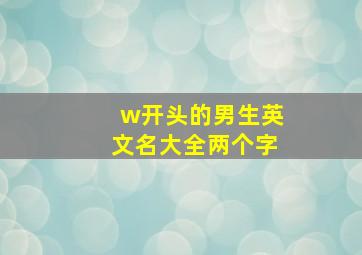 w开头的男生英文名大全两个字